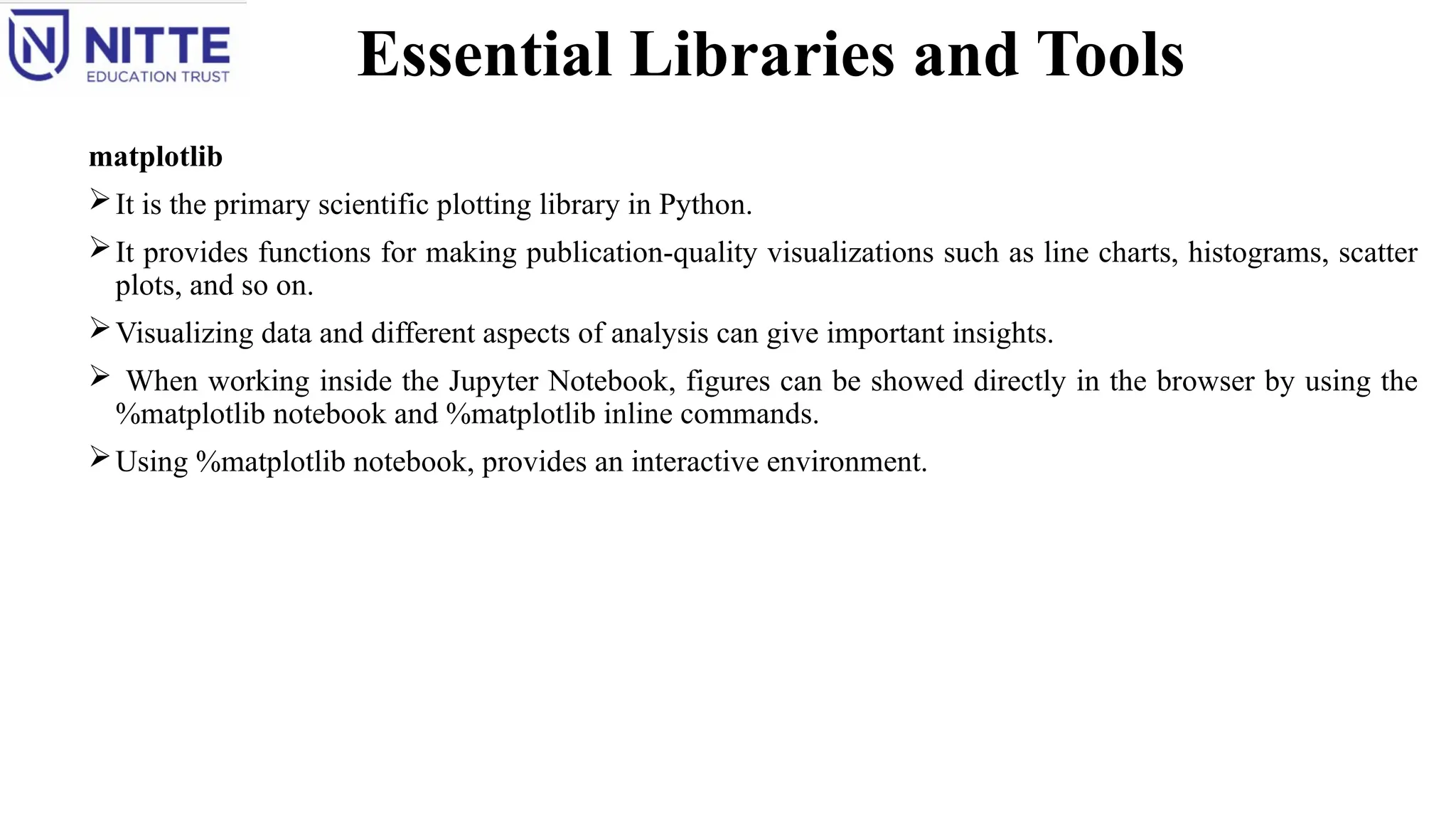 NITTE
EDUCATION TRUST

Essential Libraries and Tools

matplotlib

➢ It is the primary scientific plotting library in Python.

➢ It provides functions for making publication-quality visualizations such as line charts, histograms, scatter plots, and so on.

➢ Visualizing data and different aspects of analysis can give important insights.

➢ When working inside the Jupyter Notebook, figures can be showed directly in the browser by using the %matplotlib notebook and %matplotlib inline commands.

➢ Using %matplotlib notebook, provides an interactive environment.